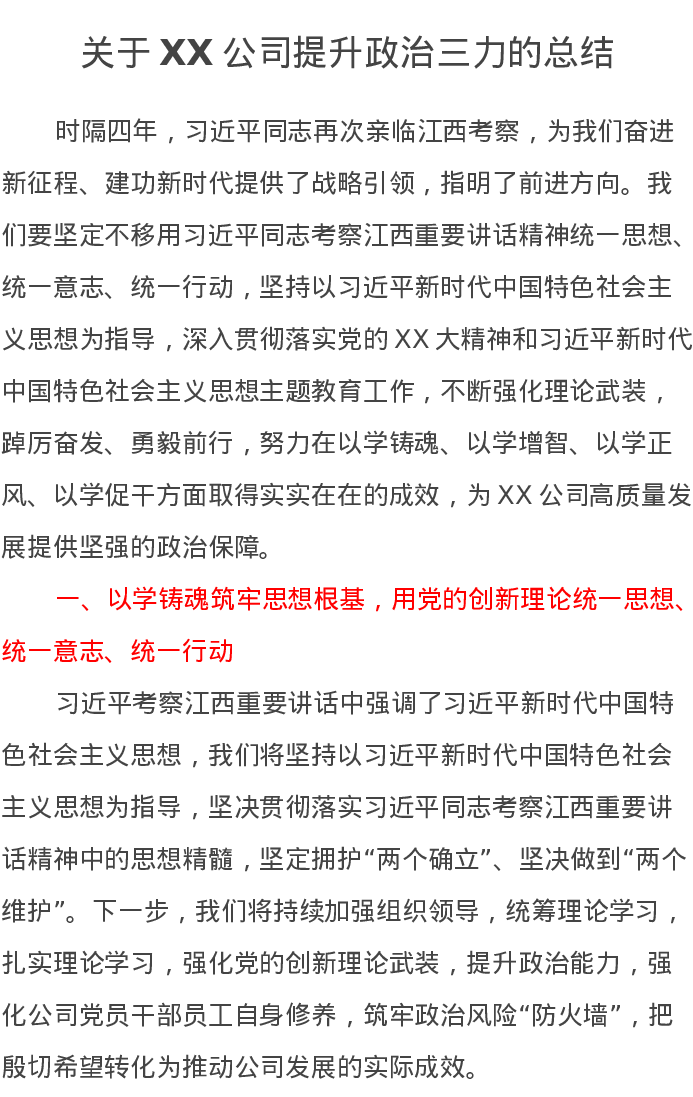 关于 XX 公司提升政治三力的总结

时隔四年，习近平同志再次亲临江西考察，为我们奋进新征程、建功新时代提供了战略引领，指明了前进方向。我们要坚定不移用习近平同志考察江西重要讲话精神统一思想、统一意志、统一行动，坚持以习近平新时代中国特色社会主义思想为指导，深入贯彻落实党的 XX 大精神和习近平新时代中国特色社会主义思想主题教育工作，不断强化理论武装，踔厉奋发、勇毅前行，努力在以学铸魂、以学增智、以学正风、以学促干方面取得实实在在的成效，为 XX 公司高质量发展提供坚强的政治保障。

一、以学铸魂筑牢思想根基，用党的创新理论统一思想、统一意志、统一行动

习近平考察江西重要讲话中强调了习近平新时代中国特色社会主义思想，我们将坚持以习近平新时代中国特色社会主义思想为指导，坚决贯彻落实习近平同志考察江西重要讲话精神中的思想精髓，坚定拥护“两个确立”、坚决做到“两个维护”。下一步，我们将持续加强组织领导，统筹理论学习，扎实理论学习，强化党的创新理论武装，提升政治能力，强化公司党员干部员工自身修养，筑牢政治风险“防火墙”，把殷切希望转化为推动公司发展的实际成效。